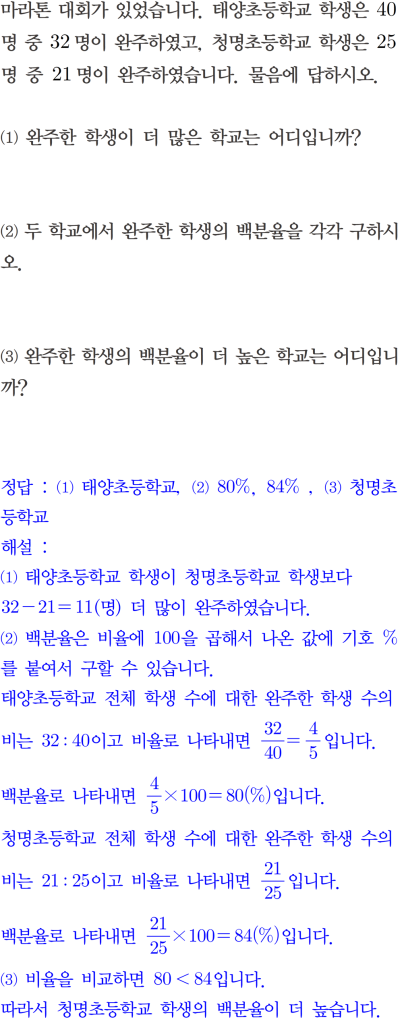 마라톤 대회가 있었습니다. 태양초등학교 학생은 40명 중 32명이 완주하였고, 청명초등학교 학생은 25명 중 21명이 완주하였습니다. 물음에 답하시오.

⑴ 완주한 학생이 더 많은 학교는 어디입니까?

⑵ 두 학교에서 완주한 학생의 백분율을 각각 구하시오.

⑶ 완주한 학생의 백분율이 더 높은 학교는 어디입니까?

정답 : ⑴ 태양초등학교, ⑵ 80%, 84% , ⑶ 청명초등학교

해설 :
⑴ 태양초등학교 학생이 청명초등학교 학생보다 $32-21=11$(명) 더 많이 완주하였습니다.
⑵ 백분율은 비율에 100을 곱해서 나온 값에 기호 %를 붙여서 구할 수 있습니다.
태양초등학교 전체 학생 수에 대한 완주한 학생 수의 비는 $32:40$이고 비율로 나타내면 $\frac{32}{40}=\frac{4}{5}$입니다.
백분율로 나타내면 $\frac{4}{5}\times100=80(\%)$입니다.
청명초등학교 전체 학생 수에 대한 완주한 학생 수의 비는 $21:25$이고 비율로 나타내면 $\frac{21}{25}$입니다.
백분율로 나타내면 $\frac{21}{25}\times100=84(\%)$입니다.
⑶ 비율을 비교하면 $80<84$입니다.
따라서 청명초등학교 학생의 백분율이 더 높습니다.